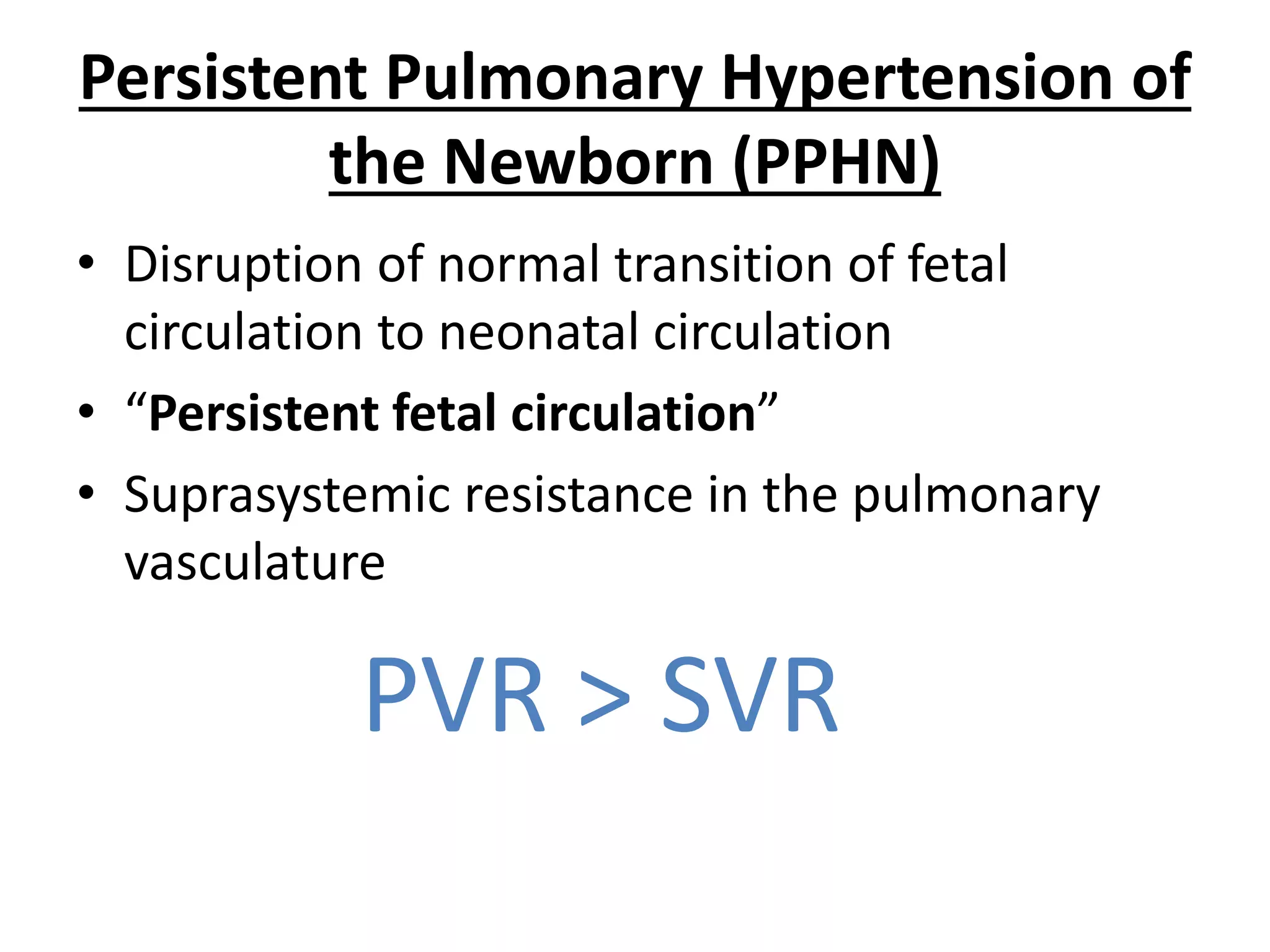 Persistent Pulmonary Hypertension of the Newborn (PPHN)

• Disruption of normal transition of fetal circulation to neonatal circulation
• “Persistent fetal circulation”
• Suprasystemic resistance in the pulmonary vasculature

PVR > SVR